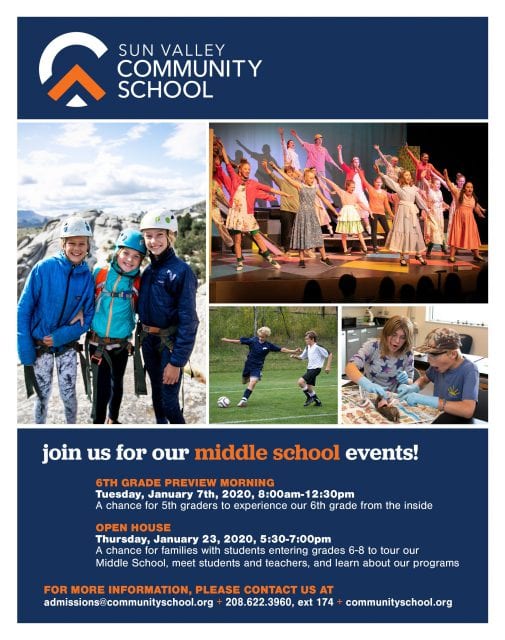 SUN VALLEY COMMUNITY SCHOOL

join us for our middle school events!

6TH GRADE PREVIEW MORNING
Tuesday, January 7th, 2020, 8:00am-12:30pm
A chance for 5th graders to experience our 6th grade from the inside

OPEN HOUSE
Thursday, January 23, 2020, 5:30-7:00pm
A chance for families with students entering grades 6-8 to tour our Middle School, meet students and teachers, and learn about our programs

FOR MORE INFORMATION, PLEASE CONTACT US AT
admissions@communityschool.org + 208.622.3960, ext 174 + communityschool.org